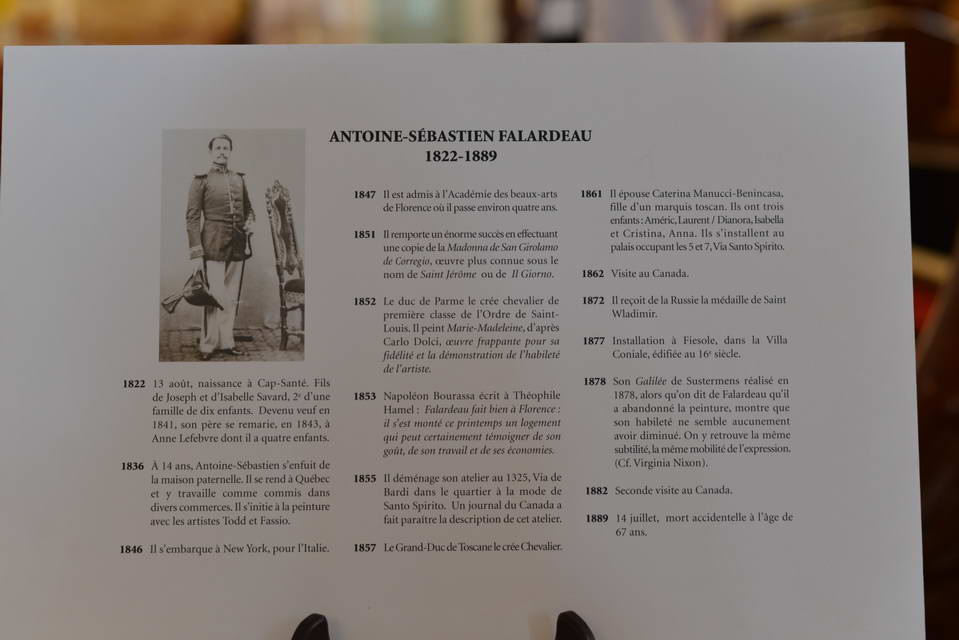 ANTOINE-SÉBASTIEN FALARDEAU
1822-1889

1822 13 août, naissance à Cap-Santé. Fils de Joseph et d'Isabelle Savard, 2e d'une famille de dix enfants. Devenu veuf en 1841, son père se remarie, en 1843, à Anne Lefebvre dont il a quatre enfants.

1836 À 14 ans, Antoine-Sébastien s'enfuit de la maison paternelle. Il se rend à Québec et y travaille comme commis dans divers commerces. Il s'initie à la peinture avec les artistes Todd et Fassio.

1846 Il s'embarque à New York, pour l'Italie.

1847 Il est admis à l'Académie des beaux-arts de Florence où il passe environ quatre ans.

1851 Il remporte un énorme succès en effectuant une copie de la Madonna de San Girolamo de Corregio, œuvre plus connue sous le nom de Saint Jérôme ou de Il Giorno.

1852 Le duc de Parme le crée chevalier de première classe de l'Ordre de Saint-Louis. Il peint Marie-Madeleine, d'après Carlo Dolci, œuvre frappante pour sa fidélité et la démonstration de l'habileté de l'artiste.

1853 Napoléon Bourassa écrit à Théophile Hamel : Falardeau fait bien à Florence : il s'est monté ce printemps un logement qui peut certainement témoigner de son goût, de son travail et de ses économies.

1855 Il déménage son atelier au 1325, Via de Bardi dans le quartier à la mode de Santo Spirito. Un journal du Canada a fait paraître la description de cet atelier.

1857 Le Grand-Duc de Toscane le crée Chevalier.

1861 Il épouse Caterina Manucci-Benincasa, fille d'un marquis toscan. Ils ont trois enfants : Améric, Laurent / Dianora, Isabella et Cristina, Anna. Ils s'installent au palais occupant les 5 et 7, Via Santo Spirito.

1862 Visite au Canada.

1872 Il reçoit de la Russie la médaille de Saint Wladimir.

1877 Installation à Fiesole, dans la Villa Coniale, édifiée au 16e siècle.

1878 Son Galilée de Sustermens réalisé en 1878, alors qu'on dit de Falardeau qu'il a abandonné la peinture, montre que son habileté ne semble aucunement avoir diminué. On y retrouve la même subtilité, la même mobilité de l'expression. (Cf. Virginia Nixon).

1882 Seconde visite au Canada.

1889 14 juillet, mort accidentelle à l'âge de 67 ans.